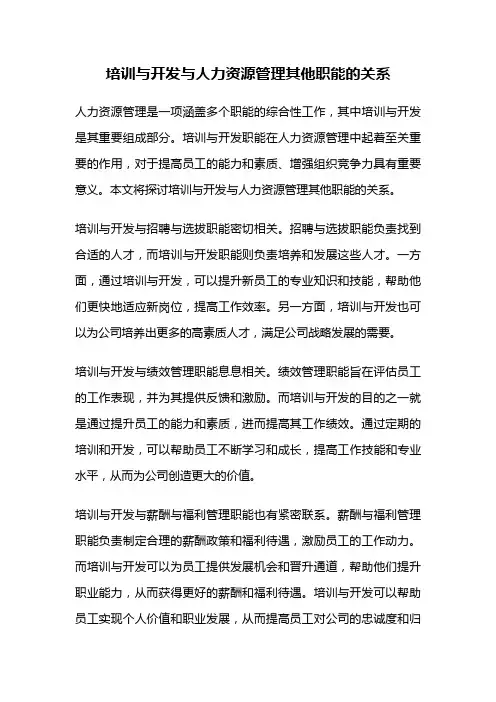 培训与开发与人力资源管理其他职能的关系

人力资源管理是一项涵盖多个职能的综合性工作，其中培训与开发是其重要组成部分。培训与开发职能在人力资源管理中起着至关重要的作用，对于提高员工的能力和素质、增强组织竞争力具有重要意义。本文将探讨培训与开发与人力资源管理其他职能的关系。

培训与开发与招聘与选拔职能密切相关。招聘与选拔职能负责找到合适的人才，而培训与开发职能则负责培养和发展这些人才。一方面，通过培训与开发，可以提升新员工的专业知识和技能，帮助他们更快地适应新岗位，提高工作效率。另一方面，培训与开发也可以为公司培养出更多的高素质人才，满足公司战略发展的需要。

培训与开发与绩效管理职能息息相关。绩效管理职能旨在评估员工的工作表现，并为其提供反馈和激励。而培训与开发的目的之一就是通过提升员工的能力和素质，进而提高其工作绩效。通过定期的培训和开发，可以帮助员工不断学习和成长，提高工作技能和专业水平，从而为公司创造更大的价值。

培训与开发与薪酬与福利管理职能也有紧密联系。薪酬与福利管理职能负责制定合理的薪酬政策和福利待遇，激励员工的工作动力。而培训与开发可以为员工提供发展机会和晋升通道，帮助他们提升职业能力，从而获得更好的薪酬和福利待遇。培训与开发可以帮助员工实现个人价值和职业发展，从而提高员工对公司的忠诚度和归